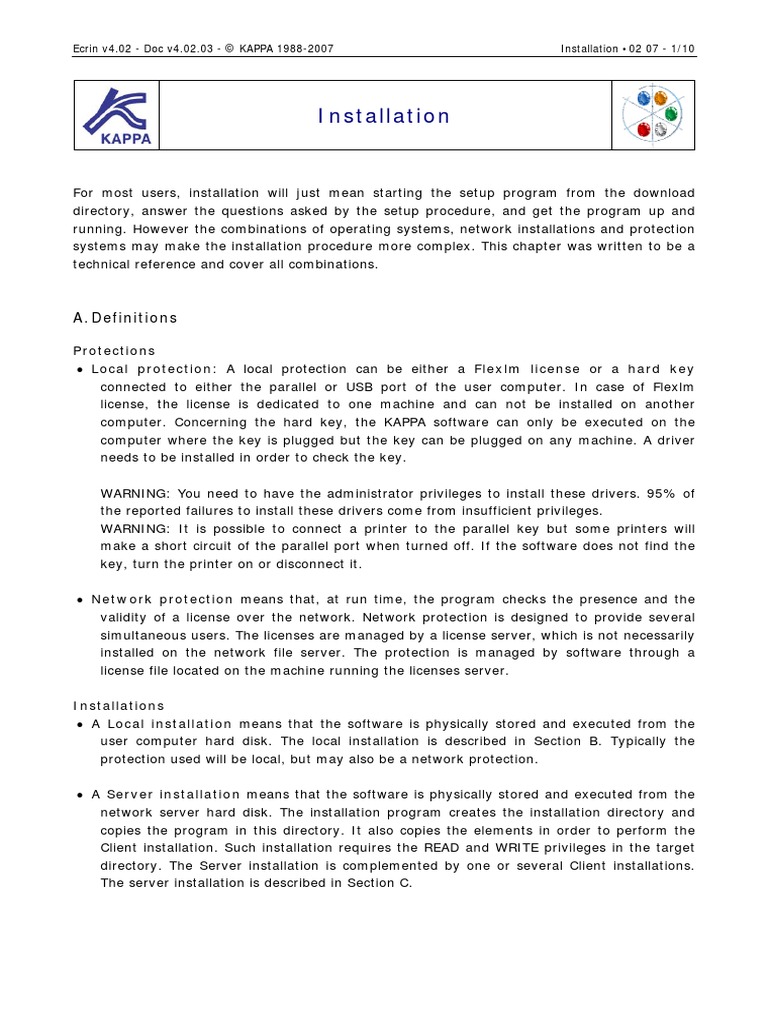 Ecrin v4.02 - Doc v4.02.03 - © KAPPA 1988-2007

Installation • 02 07 - 1/10

KAPPA

Installation

For most users, installation will just mean starting the setup program from the download directory, answer the questions asked by the setup procedure, and get the program up and running. However the combinations of operating systems, network installations and protection systems may make the installation procedure more complex. This chapter was written to be a technical reference and cover all combinations.

A. Definitions

Protections

• Local protection: A local protection can be either a Flexlm license or a hard key connected to either the parallel or USB port of the user computer. In case of Flexlm license, the license is dedicated to one machine and can not be installed on another computer. Concerning the hard key, the KAPPA software can only be executed on the computer where the key is plugged but the key can be plugged on any machine. A driver needs to be installed in order to check the key.

WARNING: You need to have the administrator privileges to install these drivers. 95% of the reported failures to install these drivers come from insufficient privileges.
WARNING: It is possible to connect a printer to the parallel key but some printers will make a short circuit of the parallel port when turned off. If the software does not find the key, turn the printer on or disconnect it.

• Network protection means that, at run time, the program checks the presence and the validity of a license over the network. Network protection is designed to provide several simultaneous users. The licenses are managed by a license server, which is not necessarily installed on the network file server. The protection is managed by software through a license file located on the machine running the licenses server.

Installations

• A Local installation means that the software is physically stored and executed from the user computer hard disk. The local installation is described in Section B. Typically the protection used will be local, but may also be a network protection.

• A Server installation means that the software is physically stored and executed from the network server hard disk. The installation program creates the installation directory and copies the program in this directory. It also copies the elements in order to perform the Client installation. Such installation requires the READ and WRITE privileges in the target directory. The Server installation is complemented by one or several Client installations. The server installation is described in Section C.